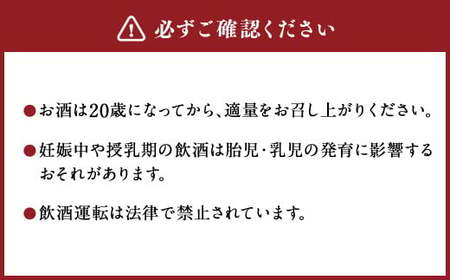 必ずご確認ください

●お酒は20歳になってから、適量をお召し上がりください。

●妊娠中や授乳期の飲酒は胎児・乳児の発育に影響するおそれがあります。

●飲酒運転は法律で禁止されています。